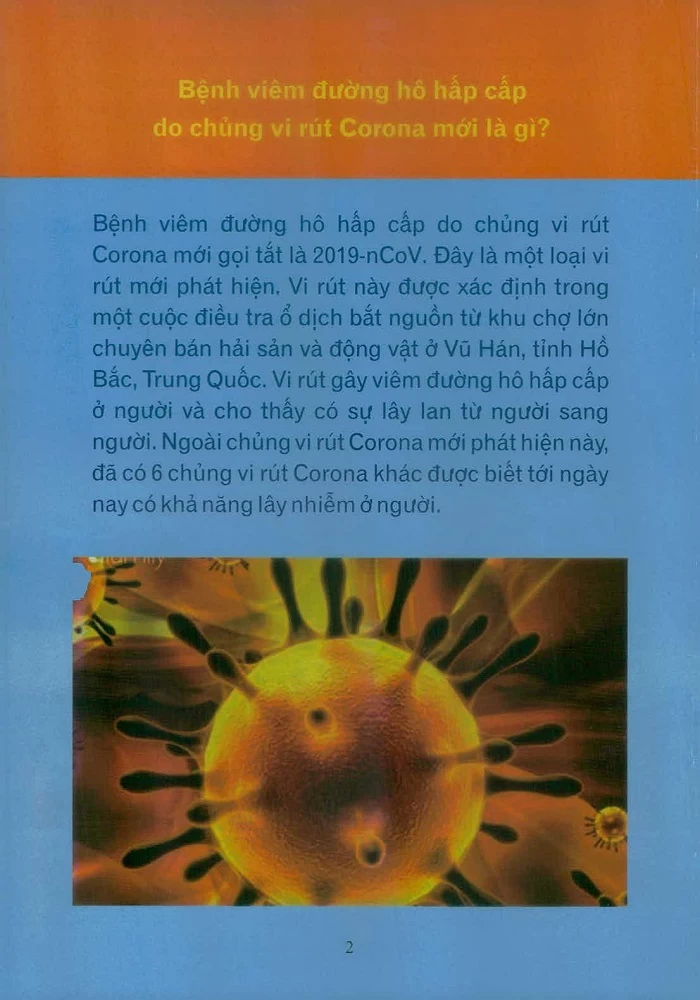 Bệnh viêm đường hô hấp cấp do chủng vi rút Corona mới là gì?

Bệnh viêm đường hô hấp cấp do chủng vi rút Corona mới gọi tắt là 2019-nCoV. Đây là một loại vi rút mới phát hiện. Vi rút này được xác định trong một cuộc điều tra ổ dịch bắt nguồn từ khu chợ lớn chuyên bán hải sản và động vật ở Vũ Hán, tỉnh Hồ Bắc, Trung Quốc. Vi rút gây viêm đường hô hấp cấp ở người và cho thấy có sự lây lan từ người sang người. Ngoài chủng vi rút Corona mới phát hiện này, đã có 6 chủng vi rút Corona khác được biết tới ngày nay có khả năng lây nhiễm ở người.

2